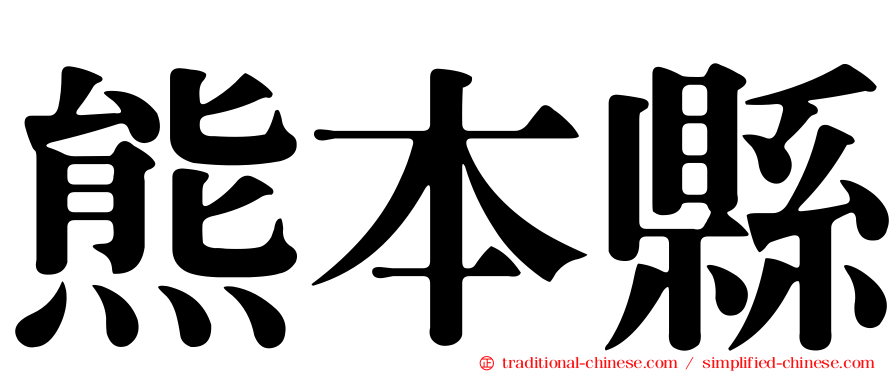 熊本縣

㊣ traditional-chinese.com / simplified-chinese.com